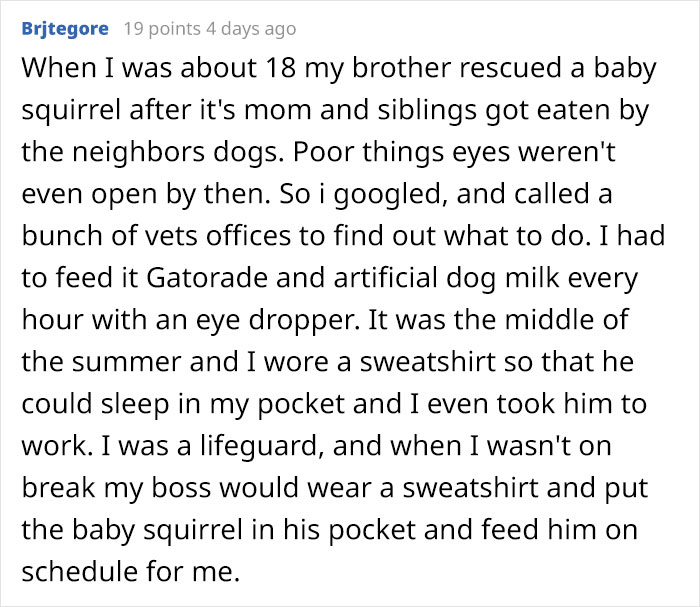 Brjtegore 19 points 4 days ago

When I was about 18 my brother rescued a baby squirrel after it's mom and siblings got eaten by the neighbors dogs. Poor things eyes weren't even open by then. So i googled, and called a bunch of vets offices to find out what to do. I had to feed it Gatorade and artificial dog milk every hour with an eye dropper. It was the middle of the summer and I wore a sweatshirt so that he could sleep in my pocket and I even took him to work. I was a lifeguard, and when I wasn't on break my boss would wear a sweatshirt and put the baby squirrel in his pocket and feed him on schedule for me.